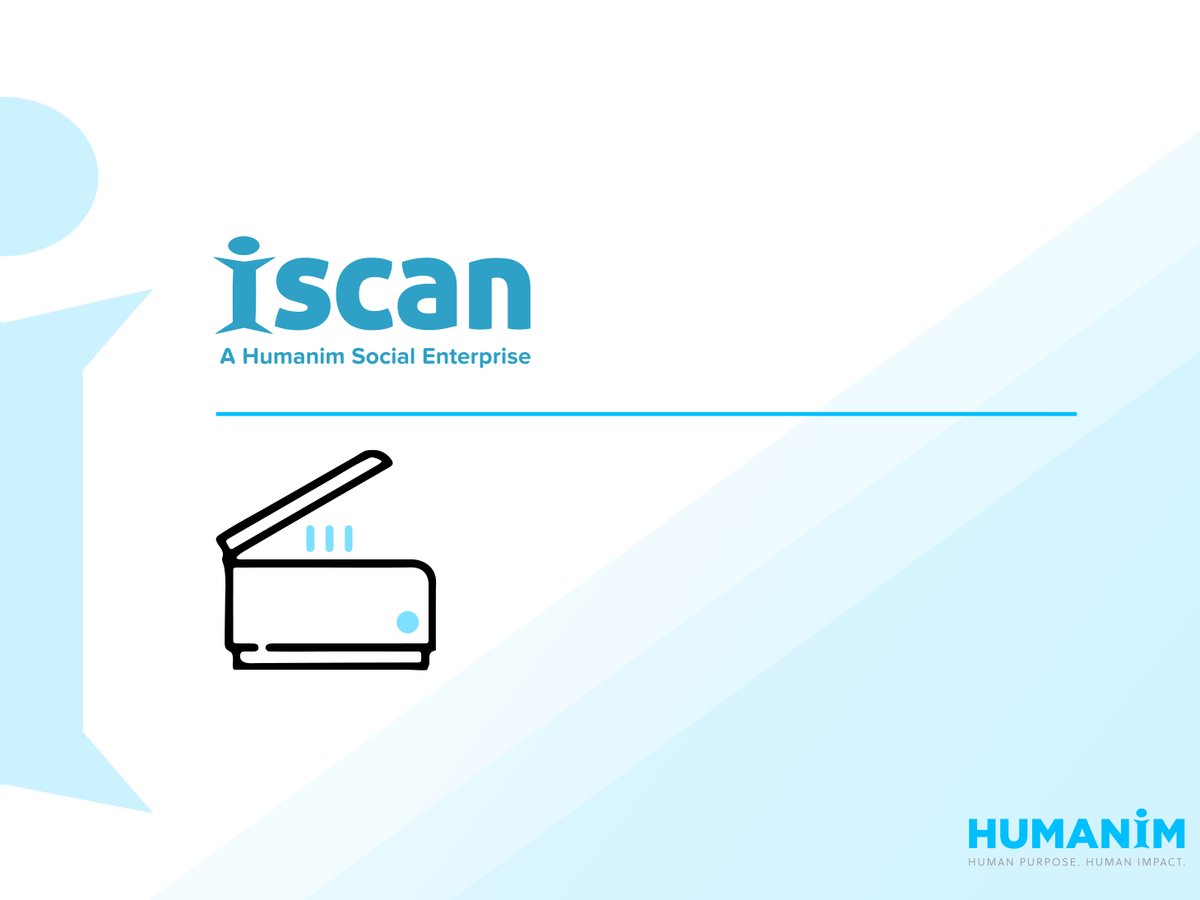 iscan
A Humanim Social Enterprise

HUMANIM
HUMAN PURPOSE. HUMAN IMPACT.